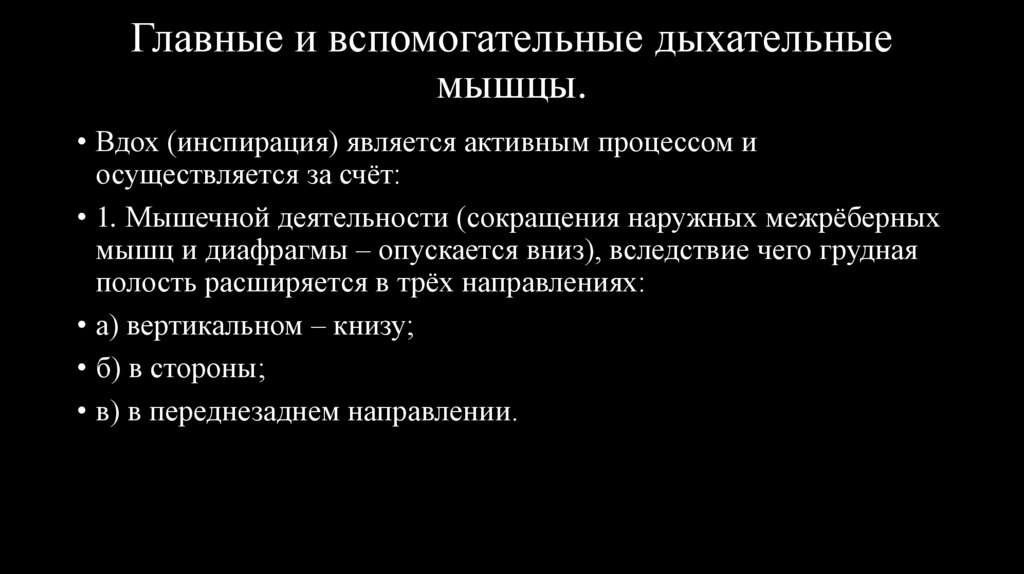 Главные и вспомогательные дыхательные мышцы.

• Вдох (инспирация) является активным процессом и осуществляется за счёт:

• 1. Мышечной деятельности (сокращения наружных межрёберных мышц и диафрагмы – опускается вниз), вследствие чего грудная полость расширяется в трёх направлениях:

• а) вертикальном – книзу;

• б) в стороны;

• в) в переднезаднем направлении.